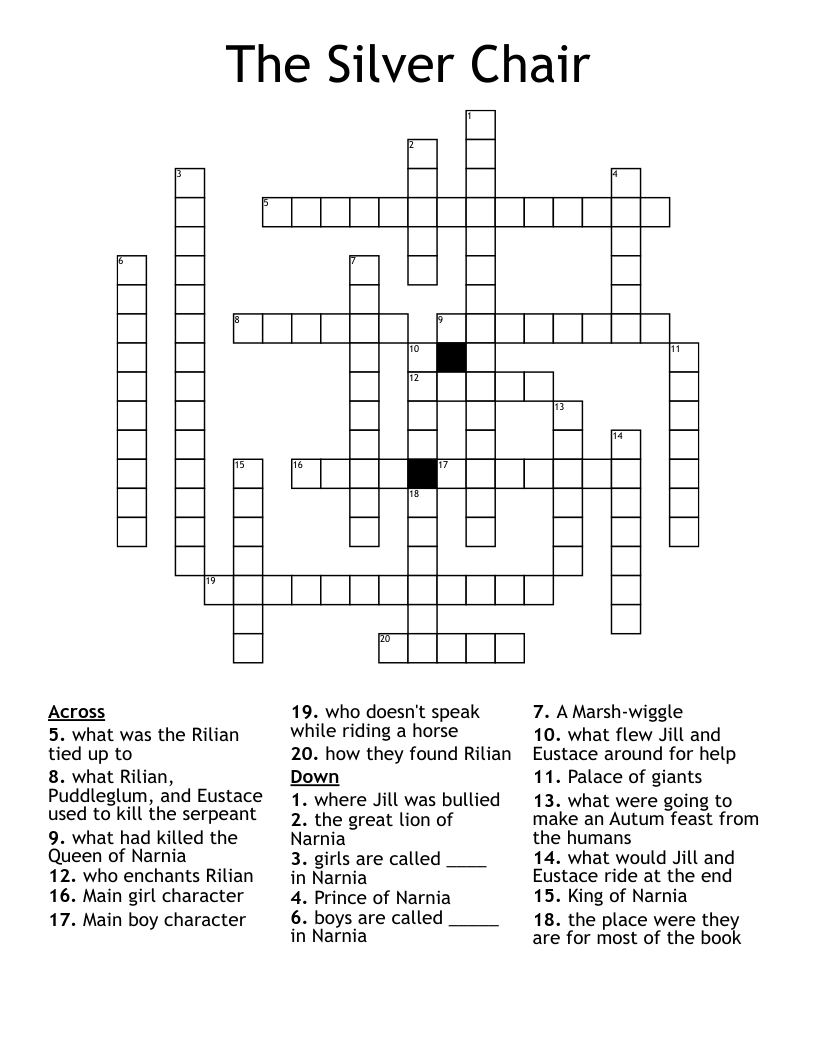 The Silver Chair

1
2
3
4
5
6
7
8
9
10
11
12
13
14
15
16
17
18
19
20

Across
5. what was the Rilian tied up to
8. what Rilian, Puddleglum, and Eustace used to kill the serpeant
9. what had killed the Queen of Narnia
12. who enchants Rilian
16. Main girl character
17. Main boy character
19. who doesn't speak while riding a horse
20. how they found Rilian

Down
1. where Jill was bullied
2. the great lion of Narnia
3. girls are called ____ in Narnia
4. Prince of Narnia
6. boys are called _____ in Narnia
7. A Marsh-wiggle
10. what flew Jill and Eustace around for help
11. Palace of giants
13. what were going to make an Autum feast from the humans
14. what would Jill and Eustace ride at the end
15. King of Narnia
18. the place were they are for most of the book